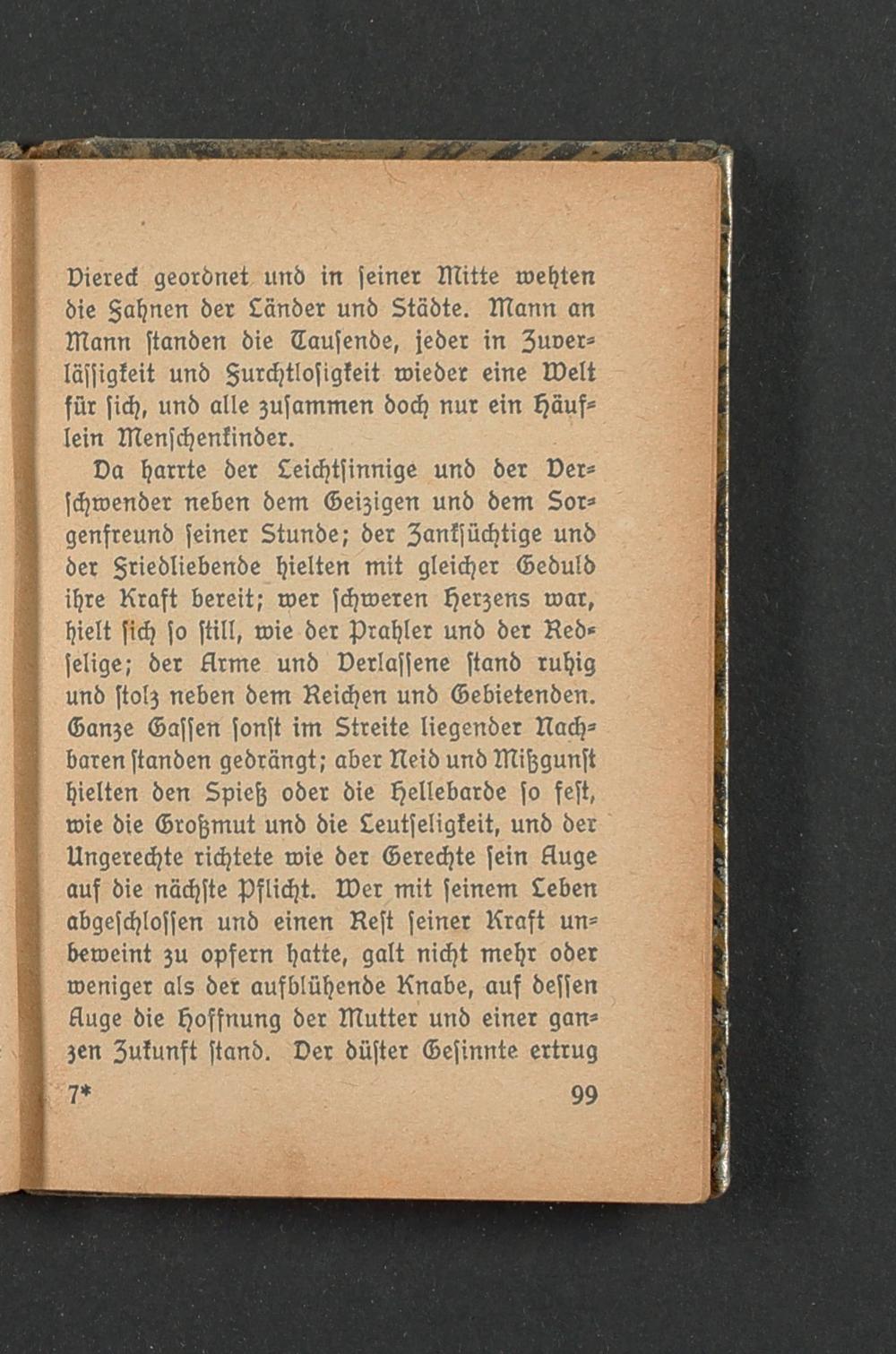 Viereck geordnet und in seiner Mitte wehten die Fahnen der Länder und Städte. Mann an Mann standen die Tausende, jeder in Zuverlässigkeit und Furchtlosigkeit wieder eine Welt für sich, und alle zusammen doch nur ein Häuflein Menschenkinder.

Da harrte der Leichtsinnige und der Verschwender neben dem Geizigen und dem Sorgenfreund seiner Stunde; der Zanksüchtige und der Friedliebende hielten mit gleicher Geduld ihre Kraft bereit; wer schweren Herzens war, hielt sich so still, wie der Prahler und der Redselige; der Arme und Verlassene stand ruhig und stolz neben dem Reichen und Gebietenden. Ganze Gassen sonst im Streite liegender Nachbaren standen gedrängt; aber Neid und Mißgunst hielten den Spieß oder die Hellebarde so fest, wie die Großmut und die Leutseligkeit, und der Ungerechte richtete wie der Gerechte sein Auge auf die nächste Pflicht. Wer mit seinem Leben abgeschlossen und einen Rest seiner Kraft unbeweint zu opfern hatte, galt nicht mehr oder weniger als der aufblühende Knabe, auf dessen Auge die Hoffnung der Mutter und einer ganzen Zukunft stand. Der düster Gesinnte ertrug

7* 99